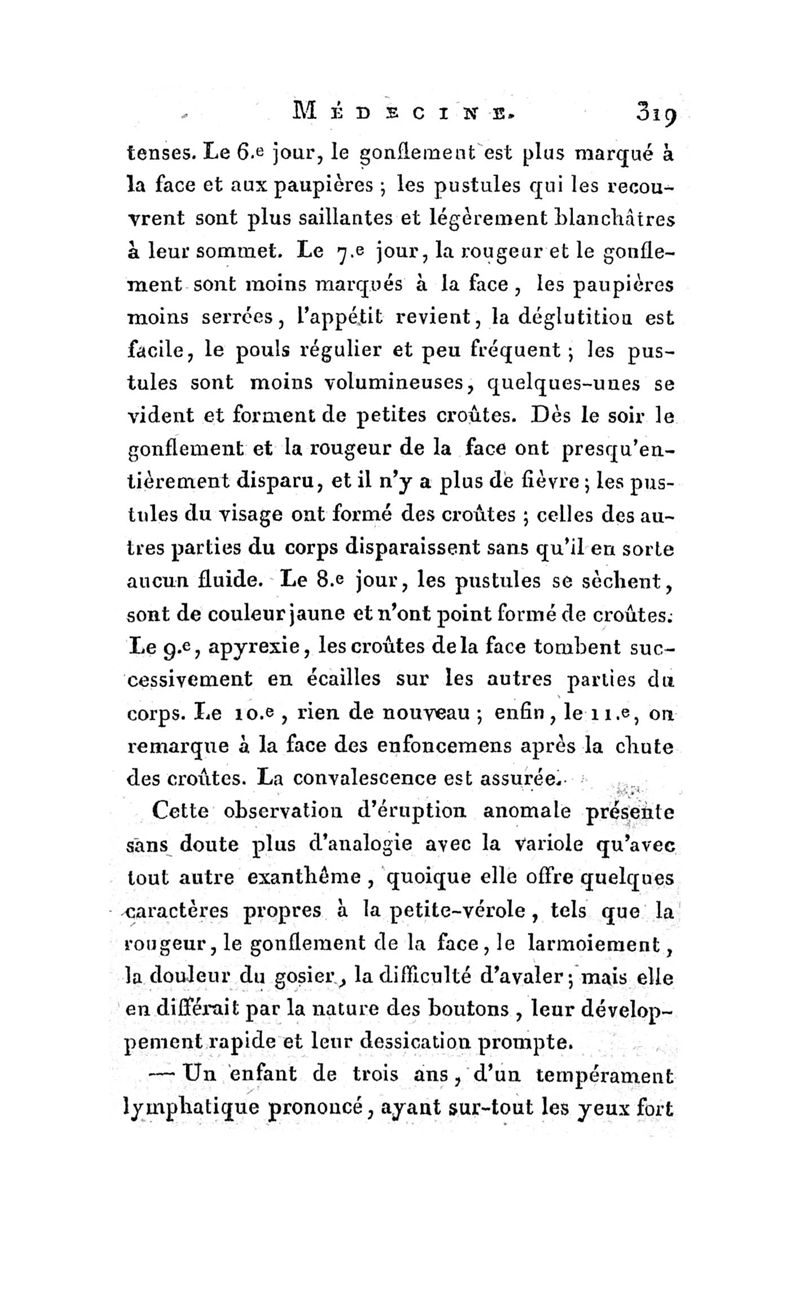 MÉDECINE. 319

tenses. Le 6.e jour, le gonflement est plus marqué à la face et aux paupières ; les pustules qui les recouvrent sont plus saillantes et légèrement blanchâtres à leur sommet. Le 7.e jour, la rougeur et le gonflement sont moins marqués à la face, les paupières moins serrées, l'appétit revient, la déglutition est facile, le pouls régulier et peu fréquent ; les pustules sont moins volumineuses, quelques-unes se vident et forment de petites croûtes. Dès le soir le gonflement et la rougeur de la face ont presqu'entièrement disparu, et il n'y a plus de fièvre ; les pustules du visage ont formé des croûtes ; celles des autres parties du corps disparaissent sans qu'il en sorte aucun fluide. Le 8.e jour, les pustules se sèchent, sont de couleur jaune et n'ont point formé de croûtes. Le 9.e, apyrexie, les croûtes de la face tombent successivement en écailles sur les autres parties du corps. Le 10.e, rien de nouveau ; enfin, le 11.e, on remarque à la face des enfoncemens après la chute des croûtes. La convalescence est assurée.

Cette observation d'éruption anomale présente sans doute plus d'analogie avec la variole qu'avec tout autre exanthême, quoique elle offre quelques caractères propres à la petite-vérole, tels que la rougeur, le gonflement de la face, le larmoiement, la douleur du gosier, la difficulté d'avaler ; mais elle en différait par la nature des boutons, leur développement rapide et leur dessication prompte.

— Un enfant de trois ans, d'un tempérament lymphatique prononcé, ayant sur-tout les yeux fort